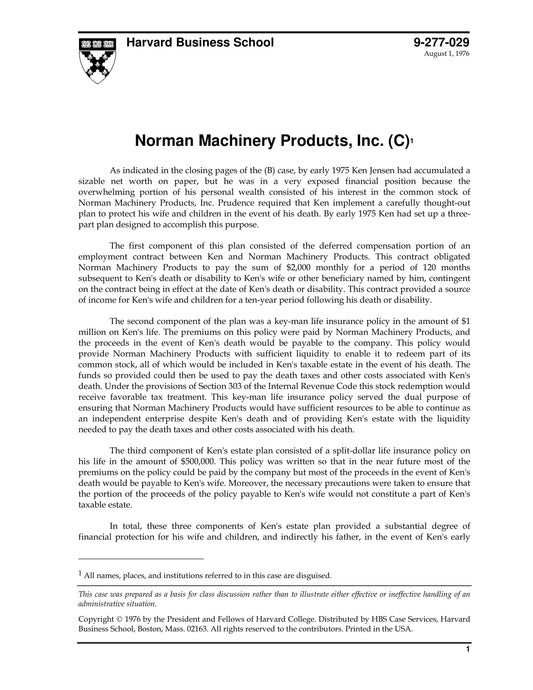 Harvard Business School

9-277-029
August 1, 1976

Norman Machinery Products, Inc. (C)$^1$

As indicated in the closing pages of the (B) case, by early 1975 Ken Jensen had accumulated a sizable net worth on paper, but he was in a very exposed financial position because the overwhelming portion of his personal wealth consisted of his interest in the common stock of Norman Machinery Products, Inc. Prudence required that Ken implement a carefully thought-out plan to protect his wife and children in the event of his death. By early 1975 Ken had set up a three-part plan designed to accomplish this purpose.

The first component of this plan consisted of the deferred compensation portion of an employment contract between Ken and Norman Machinery Products. This contract obligated Norman Machinery Products to pay the sum of $2,000 monthly for a period of 120 months subsequent to Ken's death or disability to Ken's wife or other beneficiary named by him, contingent on the contract being in effect at the date of Ken's death or disability. This contract provided a source of income for Ken's wife and children for a ten-year period following his death or disability.

The second component of the plan was a key-man life insurance policy in the amount of $1 million on Ken's life. The premiums on this policy were paid by Norman Machinery Products, and the proceeds in the event of Ken's death would be payable to the company. This policy would provide Norman Machinery Products with sufficient liquidity to enable it to redeem part of its common stock, all of which would be included in Ken's taxable estate in the event of his death. The funds so provided could then be used to pay the death taxes and other costs associated with Ken's death. Under the provisions of Section 303 of the Internal Revenue Code this stock redemption would receive favorable tax treatment. This key-man life insurance policy served the dual purpose of ensuring that Norman Machinery Products would have sufficient resources to be able to continue as an independent enterprise despite Ken's death and of providing Ken's estate with the liquidity needed to pay the death taxes and other costs associated with his death.

The third component of Ken's estate plan consisted of a split-dollar life insurance policy on his life in the amount of $500,000. This policy was written so that in the near future most of the premiums on the policy could be paid by the company but most of the proceeds in the event of Ken's death would be payable to Ken's wife. Moreover, the necessary precautions were taken to ensure that the portion of the proceeds of the policy payable to Ken's wife would not constitute a part of Ken's taxable estate.

In total, these three components of Ken's estate plan provided a substantial degree of financial protection for his wife and children, and indirectly his father, in the event of Ken's early

$^1$ All names, places, and institutions referred to in this case are disguised.

This case was prepared as a basis for class discussion rather than to illustrate either effective or ineffective handling of an administrative situation.

Copyright © 1976 by the President and Fellows of Harvard College. Distributed by HBS Case Services, Harvard Business School, Boston, Mass. 02163. All rights reserved to the contributors. Printed in the USA.

1